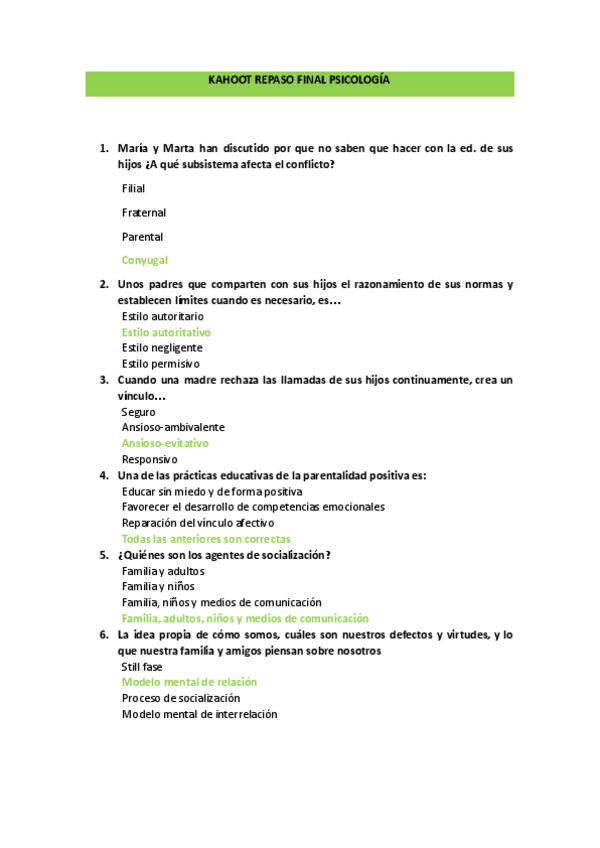 KAHOOT REPASO FINAL PSICOLOGÍA

1. María y Marta han discutido por que no saben que hacer con la ed. de sus hijos ¿A qué subsistema afecta el conflicto?

Filial

Fraternal

Parental

Conyugal

2. Unos padres que comparten con sus hijos el razonamiento de sus normas y establecen límites cuando es necesario, es…
Estilo autoritario
Estilo autoritativo
Estilo negligente
Estilo permisivo

3. Cuando una madre rechaza las llamadas de sus hijos continuamente, crea un vínculo…
Seguro
Ansioso-ambivalente
Ansioso-evitativo
Responsivo

4. Una de las prácticas educativas de la parentalidad positiva es:
Educar sin miedo y de forma positiva
Favorecer el desarrollo de competencias emocionales
Reparación del vínculo afectivo
Todas las anteriores son correctas

5. ¿Quiénes son los agentes de socialización?
Familia y adultos
Familia y niños
Familia, niños y medios de comunicación
Familia, adultos, niños y medios de comunicación

6. La idea propia de cómo somos, cuáles son nuestros defectos y virtudes, y lo que nuestra familia y amigos piensan sobre nosotros
Still fase
Modelo mental de relación
Proceso de socialización
Modelo mental de interrelación